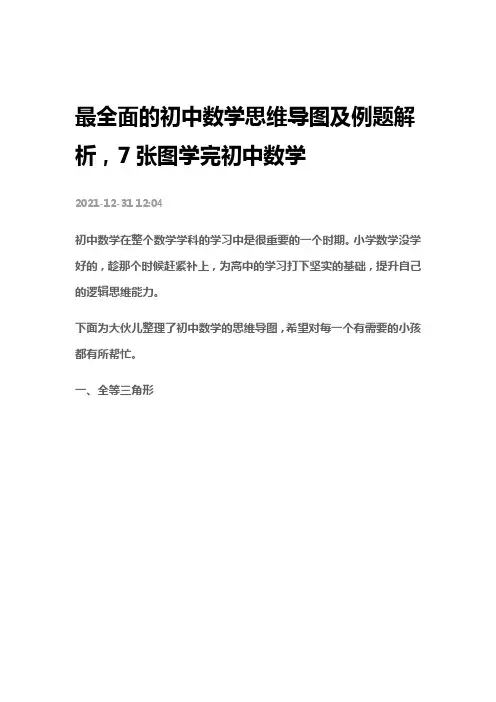 最全面的初中数学思维导图及例题解析，7 张图学完初中数学

2021-12-31 12:04

初中数学在整个数学学科的学习中是很重要的一个时期。小学数学没学好的，趁那个时候赶紧补上，为高中的学习打下坚实的基础，提升自己的逻辑思维能力。

下面为大伙儿整理了初中数学的思维导图，希望对每一个有需要的小孩都有所帮忙。

一、全等三角形